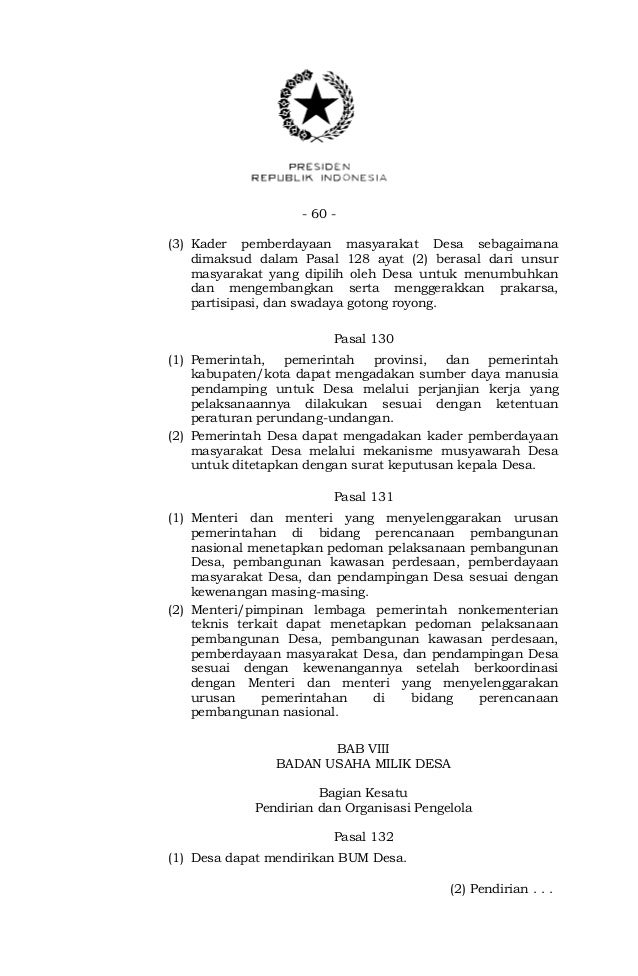 PRESIDEN
REPUBLIK INDONESIA

- 60 -

(3) Kader pemberdayaan masyarakat Desa sebagaimana dimaksud dalam Pasal 128 ayat (2) berasal dari unsur masyarakat yang dipilih oleh Desa untuk menumbuhkan dan mengembangkan serta menggerakkan prakarsa, partisipasi, dan swadaya gotong royong.

Pasal 130

(1) Pemerintah, pemerintah provinsi, dan pemerintah kabupaten/kota dapat mengadakan sumber daya manusia pendamping untuk Desa melalui perjanjian kerja yang pelaksanaannya dilakukan sesuai dengan ketentuan peraturan perundang-undangan.
(2) Pemerintah Desa dapat mengadakan kader pemberdayaan masyarakat Desa melalui mekanisme musyawarah Desa untuk ditetapkan dengan surat keputusan kepala Desa.

Pasal 131

(1) Menteri dan menteri yang menyelenggarakan urusan pemerintahan di bidang perencanaan pembangunan nasional menetapkan pedoman pelaksanaan pembangunan Desa, pembangunan kawasan perdesaan, pemberdayaan masyarakat Desa, dan pendampingan Desa sesuai dengan kewenangan masing-masing.
(2) Menteri/pimpinan lembaga pemerintah nonkementerian teknis terkait dapat menetapkan pedoman pelaksanaan pembangunan Desa, pembangunan kawasan perdesaan, pemberdayaan masyarakat Desa, dan pendampingan Desa sesuai dengan kewenangannya setelah berkoordinasi dengan Menteri dan menteri yang menyelenggarakan urusan pemerintahan di bidang perencanaan pembangunan nasional.

BAB VIII
BADAN USAHA MILIK DESA

Bagian Kesatu
Pendirian dan Organisasi Pengelola

Pasal 132

(1) Desa dapat mendirikan BUM Desa.

(2) Pendirian . . .